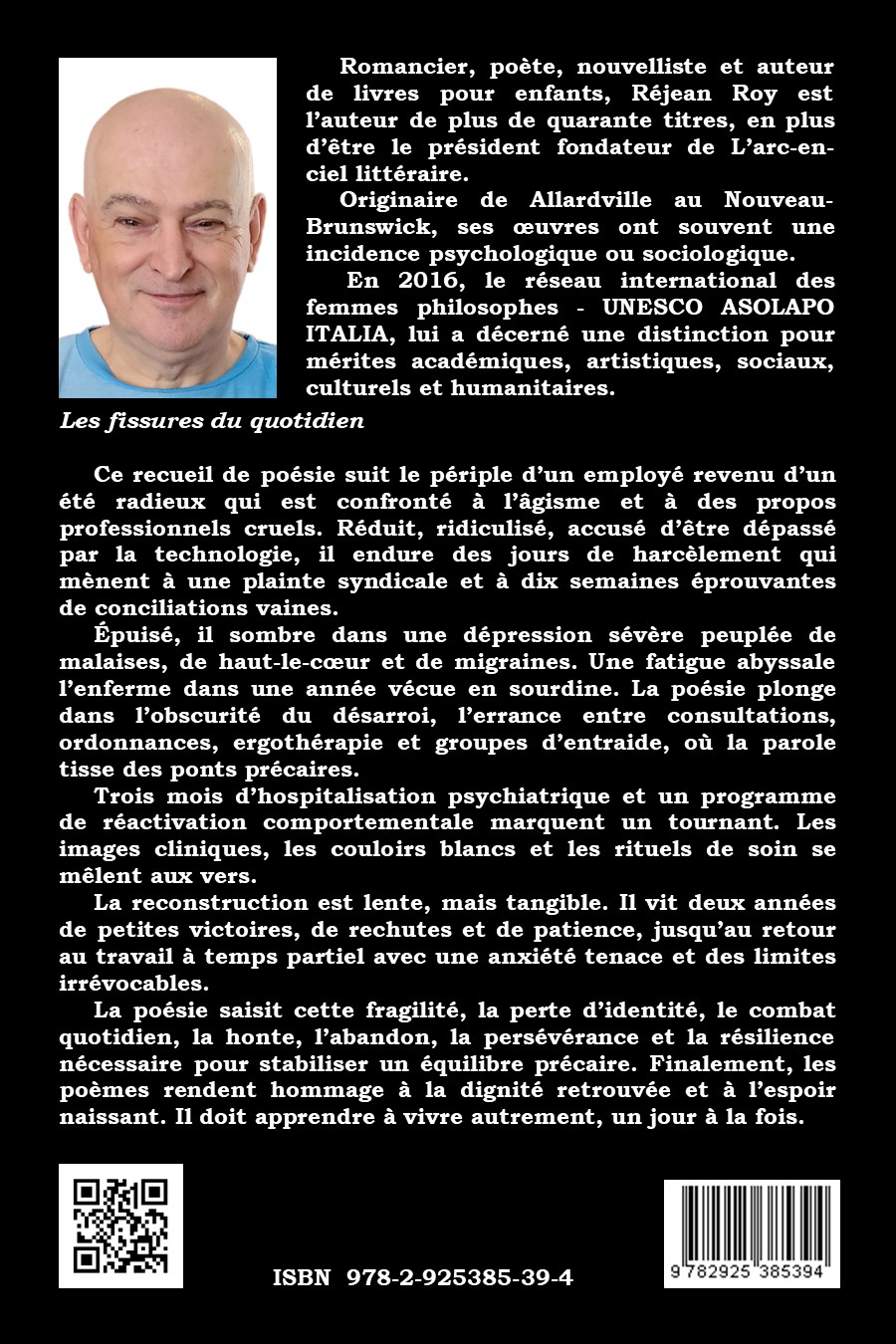 Romancier, poète, nouvelliste et auteur de livres pour enfants, Réjean Roy est l'auteur de plus de quarante titres, en plus d'être le président fondateur de L'arc-en-ciel littéraire.

Originaire de Allardville au Nouveau-Brunswick, ses œuvres ont souvent une incidence psychologique ou sociologique.

En 2016, le réseau international des femmes philosophes - UNESCO ASOLAPO ITALIA, lui a décerné une distinction pour mérites académiques, artistiques, sociaux, culturels et humanitaires.

Les fissures du quotidien

Ce recueil de poésie suit le périple d'un employé revenu d'un été radieux qui est confronté à l'âgisme et à des propos professionnels cruels. Réduit, ridiculisé, accusé d'être dépassé par la technologie, il endure des jours de harcèlement qui mènent à une plainte syndicale et à dix semaines éprouvantes de conciliations vaines.

Épuisé, il sombre dans une dépression sévère peuplée de malaises, de haut-le-cœur et de migraines. Une fatigue abyssale l'enferme dans une année vécue en sourdine. La poésie plonge dans l'obscurité du désarroi, l'errance entre consultations, ordonnances, ergothérapie et groupes d'entraide, où la parole tisse des ponts précaires.

Trois mois d'hospitalisation psychiatrique et un programme de réactivation comportementale marquent un tournant. Les images cliniques, les couloirs blancs et les rituels de soin se mêlent aux vers.

La reconstruction est lente, mais tangible. Il vit deux années de petites victoires, de rechutes et de patience, jusqu'au retour au travail à temps partiel avec une anxiété tenace et des limites irrévocables.

La poésie saisit cette fragilité, la perte d'identité, le combat quotidien, la honte, l'abandon, la persévérance et la résilience nécessaire pour stabiliser un équilibre précaire. Finalement, les poèmes rendent hommage à la dignité retrouvée et à l'espoir naissant. Il doit apprendre à vivre autrement, un jour à la fois.

ISBN 978-2-925385-39-4

9 782925 385394